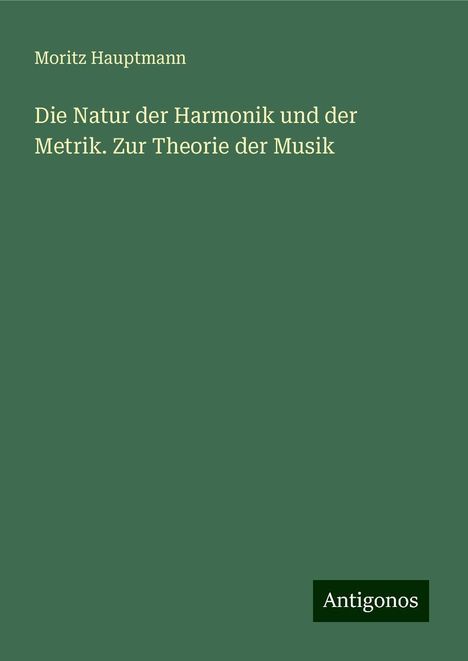 Moritz Hauptmann

Die Natur der Harmonik und der Metrik. Zur Theorie der Musik

Antigonos